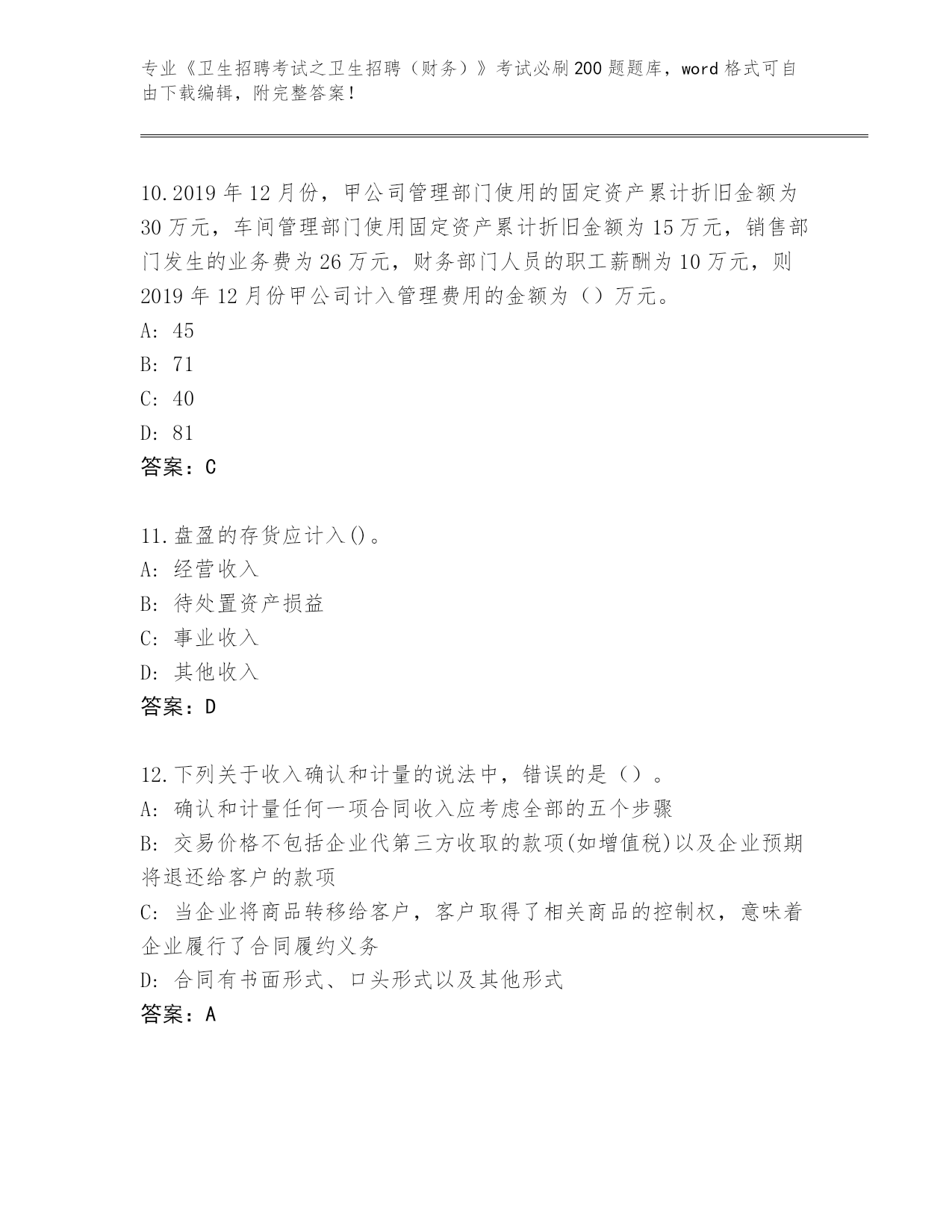 专业《卫生招聘考试之卫生招聘（财务）》考试必刷200题题库，word格式可自由下载编辑，附完整答案！

10.2019年12月份，甲公司管理部门使用的固定资产累计折旧金额为30万元，车间管理部门使用固定资产累计折旧金额为15万元，销售部门发生的业务费为26万元，财务部门人员的职工薪酬为10万元，则2019年12月份甲公司计入管理费用的金额为（）万元。
A: 45
B: 71
C: 40
D: 81
答案：C

11.盘盈的存货应计入()。
A: 经营收入
B: 待处置资产损益
C: 事业收入
D: 其他收入
答案：D

12.下列关于收入确认和计量的说法中，错误的是（）。
A: 确认和计量任何一项合同收入应考虑全部的五个步骤
B: 交易价格不包括企业代第三方收取的款项(如增值税)以及企业预期将退还给客户的款项
C: 当企业将商品转移给客户，客户取得了相关商品的控制权，意味着企业履行了合同履约义务
D: 合同有书面形式、口头形式以及其他形式
答案：A